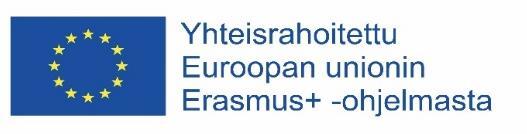 Yhteisrahoitettu
Euroopan unionin
Erasmus+ -ohjelmasta